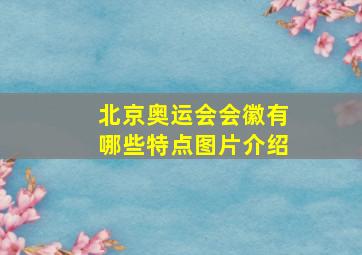 北京奥运会会徽有哪些特点图片介绍